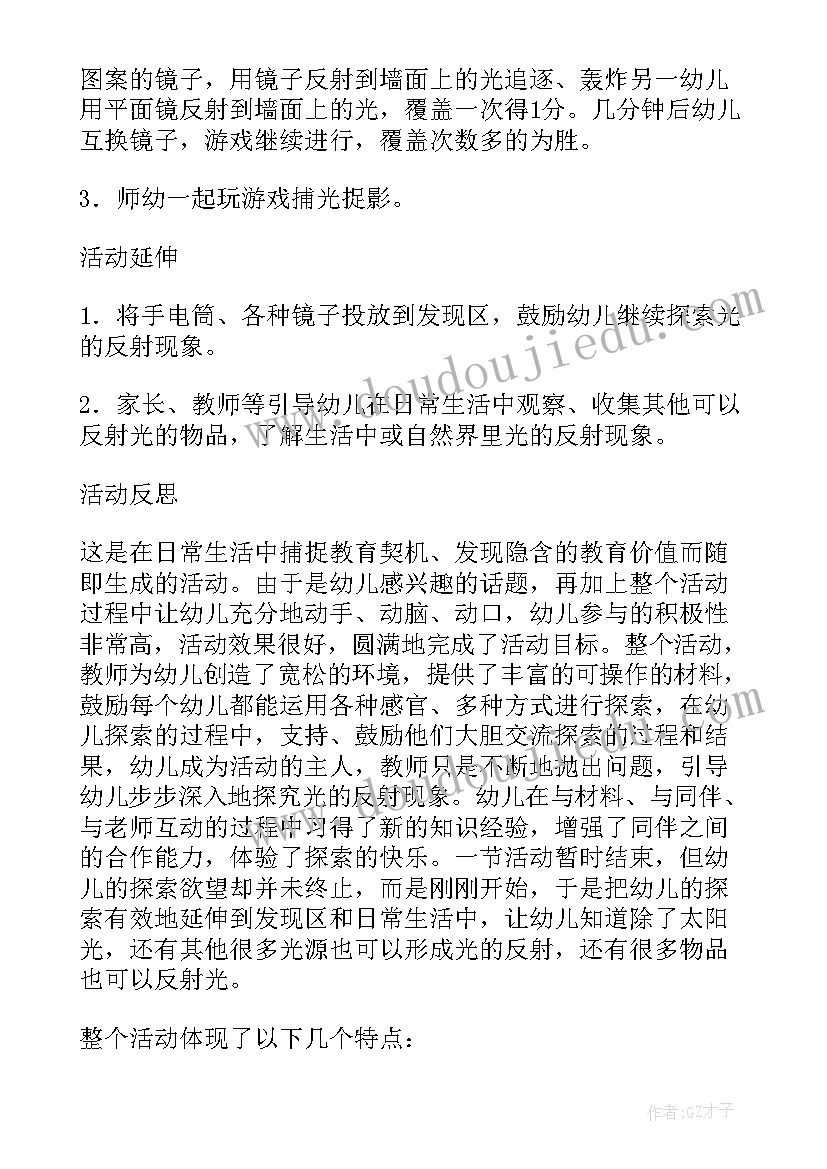 图案的镜子，用镜子反射到墙面上的光追逐、轰炸另一幼儿用平面镜反射到墙面上的光，覆盖一次得1分。几分钟后幼儿互换镜子，游戏继续进行，覆盖次数多的为胜。

3．师幼一起玩游戏捕光捉影。

活动延伸

1．将手电筒、各种镜子投放到发现区，鼓励幼儿继续探索光的反射现象。

2．家长、教师等引导幼儿在日常生活中观察、收集其他可以反射光的物品，了解生活中或自然界里光的反射现象。

活动反思

这是在日常生活中捕捉教育契机、发现隐含的教育价值而随即生成的活动。由于是幼儿感兴趣的话题，再加上整个活动过程中让幼儿充分地动手、动脑、动口，幼儿参与的积极性非常高，活动效果很好，圆满地完成了活动目标。整个活动，教师为幼儿创造了宽松的环境，提供了丰富的可操作的材料，鼓励每个幼儿都能运用各种感官、多种方式进行探索，在幼儿探索的过程中，支持、鼓励他们大胆交流探索的过程和结果，幼儿成为活动的主人，教师只是不断地抛出问题，引导幼儿步步深入地探究光的反射现象。幼儿在与材料、与同伴、与老师互动的过程中习得了新的知识经验，增强了同伴之间的合作能力，体验了探索的快乐。一节活动暂时结束，但幼儿的探索欲望却并未终止，而是刚刚开始，于是把幼儿的探索有效地延伸到发现区和日常生活中，让幼儿知道除了太阳光，还有其他很多光源也可以形成光的反射，还有很多物品也可以反射光。

整个活动体现了以下几个特点：

www.doudoujiedu.com

作者:GZ才子